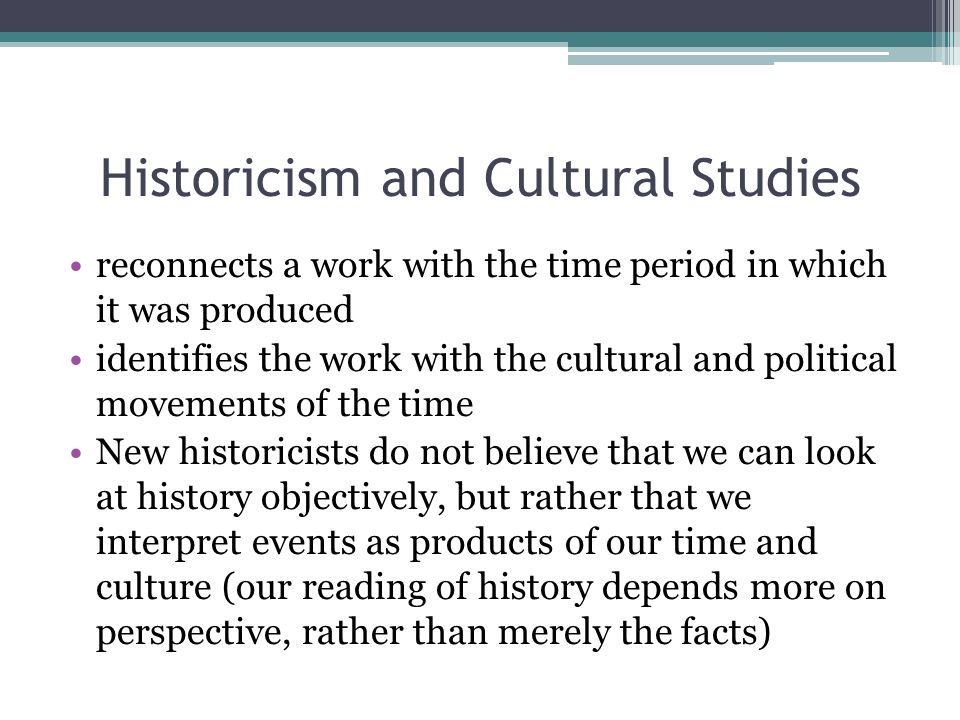 Historicism and Cultural Studies

• reconnects a work with the time period in which it was produced
• identifies the work with the cultural and political movements of the time
• New historicists do not believe that we can look at history objectively, but rather that we interpret events as products of our time and culture (our reading of history depends more on perspective, rather than merely the facts)